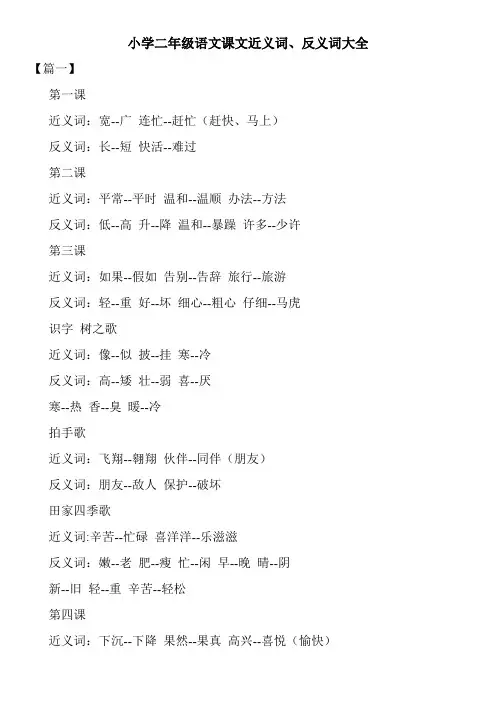 小学二年级语文课文近义词、反义词大全

【篇一】

第一课

近义词：宽--广 连忙--赶忙（赶快、马上）

反义词：长--短 快活--难过

第二课

近义词：平常--平时 温和--温顺 办法--方法

反义词：低--高 升--降 温和--暴躁 许多--少许

第三课

近义词：如果--假如 告别--告辞 旅行--旅游

反义词：轻--重 好--坏 细心--粗心 仔细--马虎

识字 树之歌

近义词：像--似 披--挂 寒--冷

反义词：高--矮 壮--弱 喜--厌

寒--热 香--臭 暖--冷

拍手歌

近义词：飞翔--翱翔 伙伴--同伴（朋友）

反义词：朋友--敌人 保护--破坏

田家四季歌

近义词:辛苦--忙碌 喜洋洋--乐滋滋

反义词：嫩--老 肥--瘦 忙--闲 早--晚 晴--阴

新--旧 轻--重 辛苦--轻松

第四课

近义词：下沉--下降 果然--果真 高兴--喜悦（愉快）